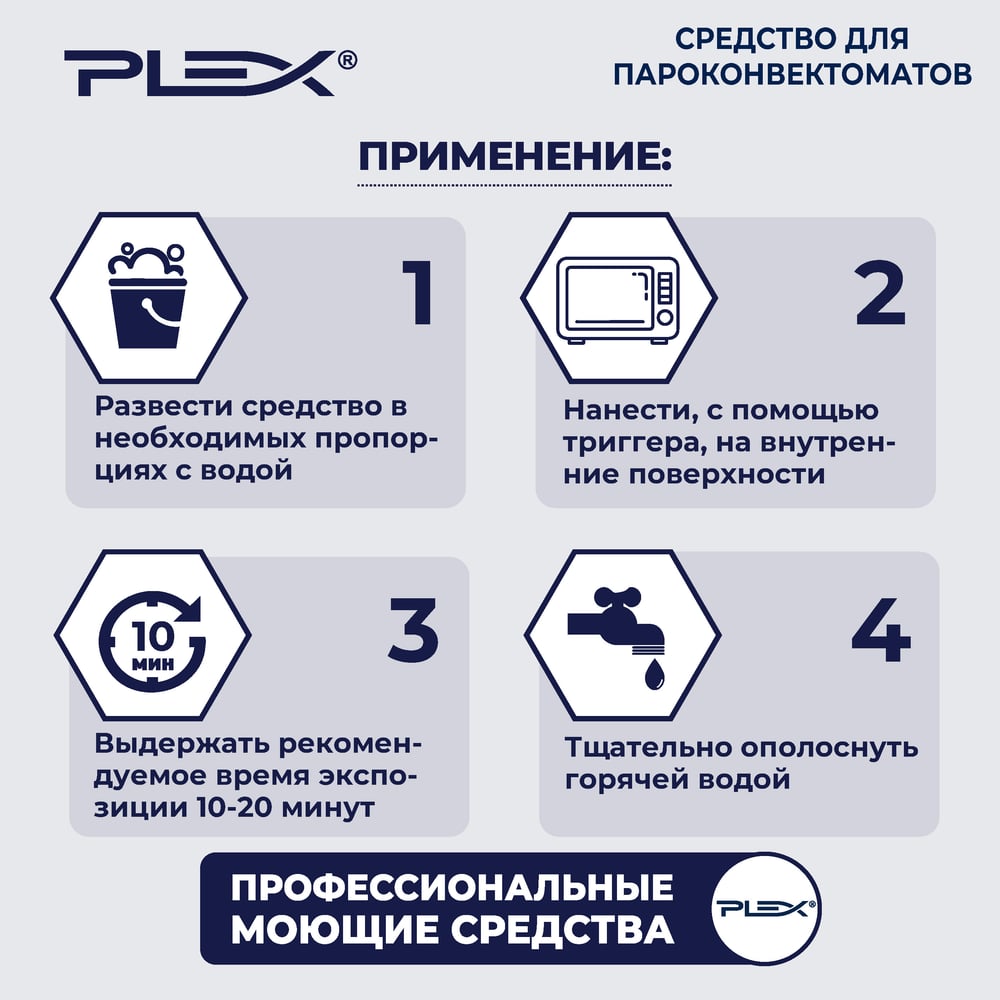 PLEX®

СРЕДСТВО ДЛЯ
ПАРОКОНВЕКТОМАТОВ

ПРИМЕНЕНИЕ:

1

Развести средство в необходимых пропорциях с водой

2

Нанести, с помощью триггера, на внутренние поверхности

10 мин

3

Выдержать рекомендуемое время экспозиции 10-20 минут

4

Тщательно ополоснуть горячей водой

ПРОФЕССИОНАЛЬНЫЕ
МОЮЩИЕ СРЕДСТВА

PLEX®